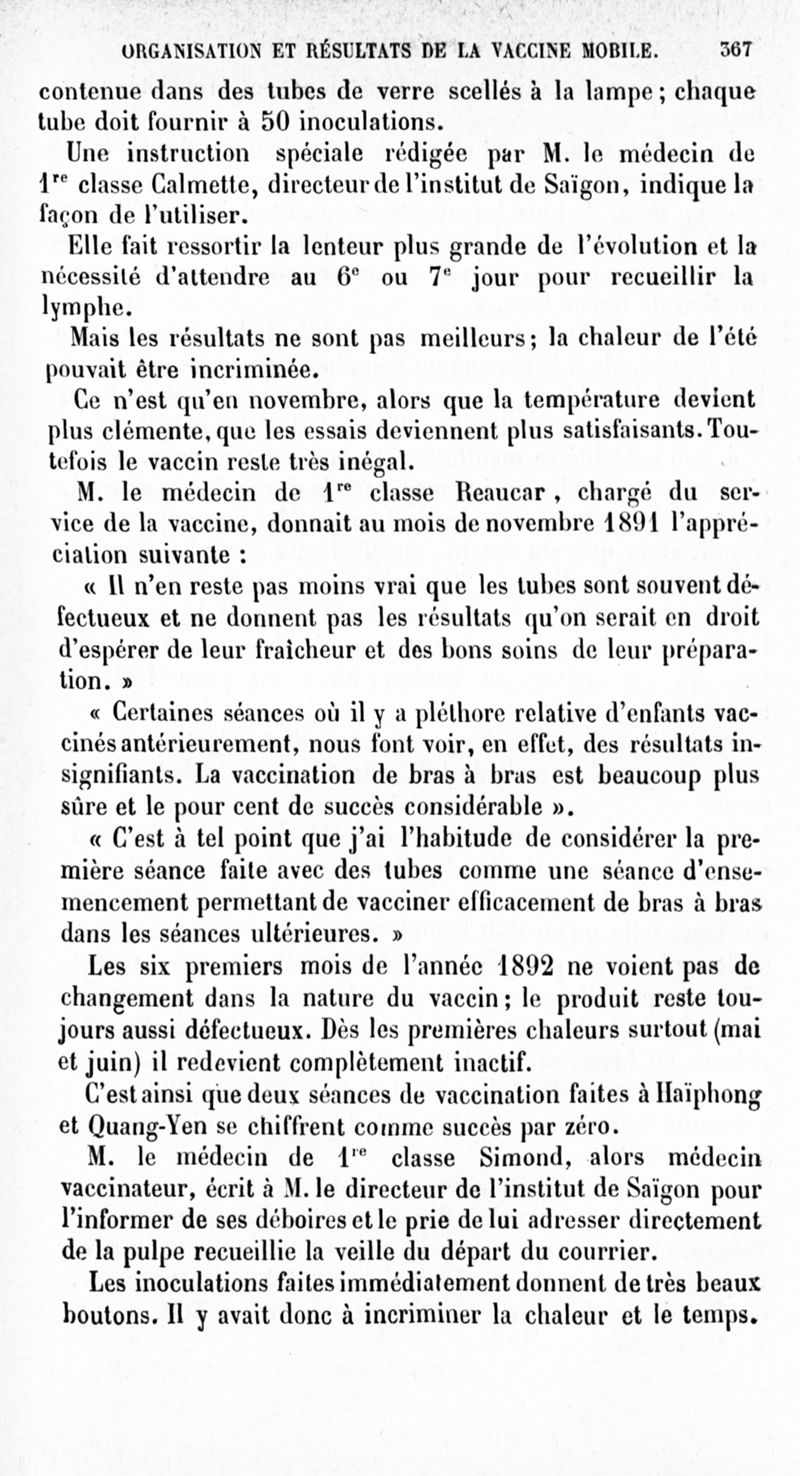 ORGANISATION ET RÉSULTATS DE LA VACCINE MOBILE. 367

contenue dans des tubes de verre scellés à la lampe ; chaque tube doit fournir à 50 inoculations.

Une instruction spéciale rédigée par M. le médecin de 1$^{re}$ classe Calmette, directeur de l'institut de Saïgon, indique la façon de l'utiliser.

Elle fait ressortir la lenteur plus grande de l'évolution et la nécessité d'attendre au 6$^{e}$ ou 7$^{e}$ jour pour recueillir la lymphe.

Mais les résultats ne sont pas meilleurs ; la chaleur de l'été pouvait être incriminée.

Ce n'est qu'en novembre, alors que la température devient plus clémente, que les essais deviennent plus satisfaisants. Toutefois le vaccin reste très inégal.

M. le médecin de 1$^{re}$ classe Reaucar, chargé du service de la vaccine, donnait au mois de novembre 1891 l'appréciation suivante :

« Il n'en reste pas moins vrai que les tubes sont souvent défectueux et ne donnent pas les résultats qu'on serait en droit d'espérer de leur fraîcheur et des bons soins de leur préparation. »

« Certaines séances où il y a pléthore relative d'enfants vaccinés antérieurement, nous font voir, en effet, des résultats insignifiants. La vaccination de bras à bras est beaucoup plus sûre et le pour cent de succès considérable ».

« C'est à tel point que j'ai l'habitude de considérer la première séance faite avec des tubes comme une séance d'ensemencement permettant de vacciner efficacement de bras à bras dans les séances ultérieures. »

Les six premiers mois de l'année 1892 ne voient pas de changement dans la nature du vaccin ; le produit reste toujours aussi défectueux. Dès les premières chaleurs surtout (mai et juin) il redevient complètement inactif.

C'est ainsi que deux séances de vaccination faites à Haïphong et Quang-Yen se chiffrent comme succès par zéro.

M. le médecin de 1$^{re}$ classe Simond, alors médecin vaccinateur, écrit à M. le directeur de l'institut de Saïgon pour l'informer de ses déboires et le prie de lui adresser directement de la pulpe recueillie la veille du départ du courrier.

Les inoculations faites immédiatement donnent de très beaux boutons. Il y avait donc à incriminer la chaleur et le temps.